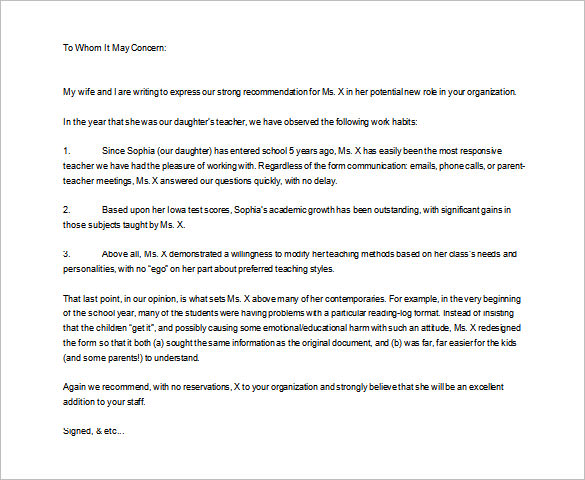 To Whom It May Concern:

My wife and I are writing to express our strong recommendation for Ms. X in her potential new role in your organization.

In the year that she was our daughter's teacher, we have observed the following work habits:

1. Since Sophia (our daughter) has entered school 5 years ago, Ms. X has easily been the most responsive teacher we have had the pleasure of working with. Regardless of the form communication: emails, phone calls, or parent-teacher meetings, Ms. X answered our questions quickly, with no delay.

2. Based upon her Iowa test scores, Sophia's academic growth has been outstanding, with significant gains in those subjects taught by Ms. X.

3. Above all, Ms. X demonstrated a willingness to modify her teaching methods based on her class's needs and personalities, with no "ego" on her part about preferred teaching styles.

That last point, in our opinion, is what sets Ms. X above many of her contemporaries. For example, in the very beginning of the school year, many of the students were having problems with a particular reading-log format. Instead of insisting that the children "get it", and possibly causing some emotional/educational harm with such an attitude, Ms. X redesigned the form so that it both (a) sought the same information as the original document, and (b) was far, far easier for the kids (and some parents!) to understand.

Again we recommend, with no reservations, X to your organization and strongly believe that she will be an excellent addition to your staff.

Signed, & etc...